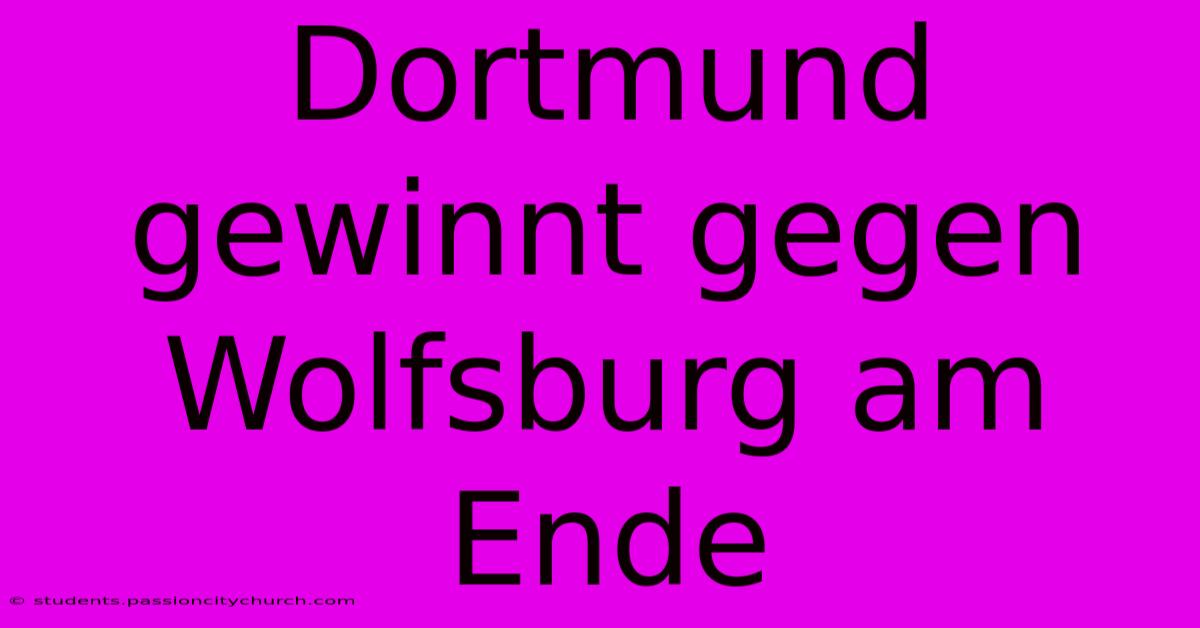 Dortmund gewinnt gegen Wolfsburg am Ende

© students.passioncitychurch.com